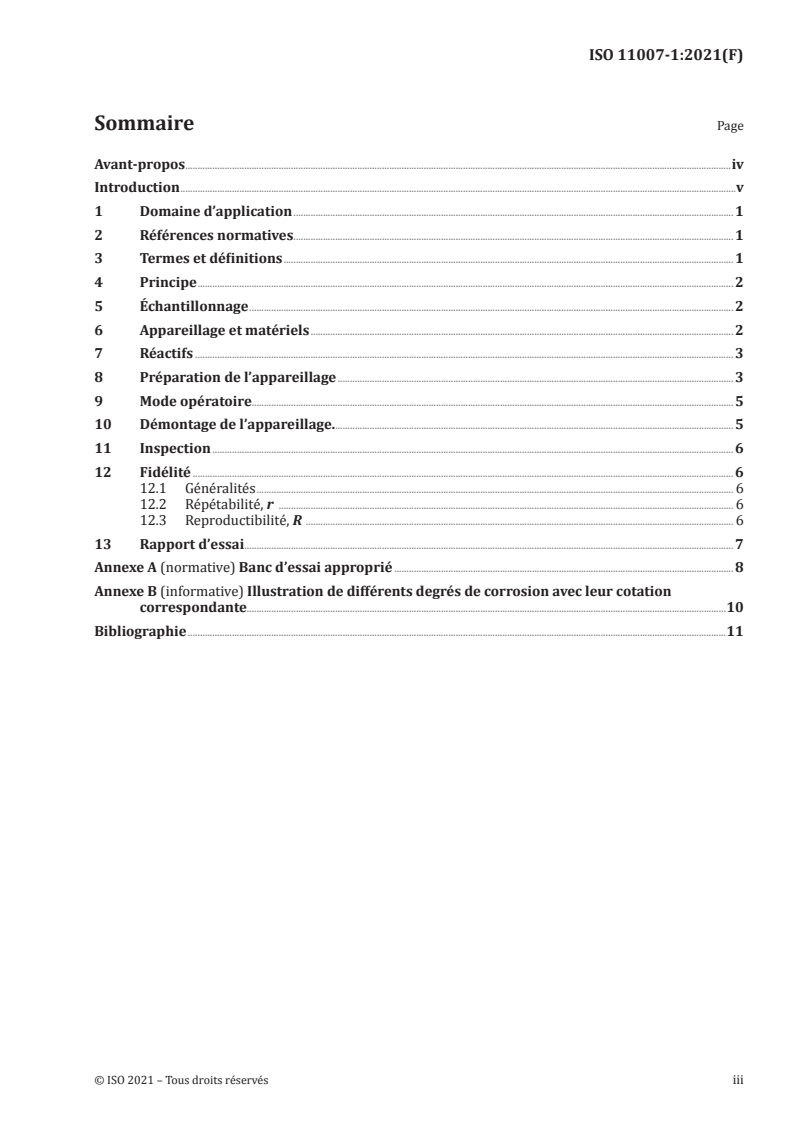 ISO 11007-1:2021(F)

Sommaire Page

Avant-propos iv
Introduction v
1 Domaine d'application 1
2 Références normatives 1
3 Termes et définitions 1
4 Principe 2
5 Échantillonnage 2
6 Appareillage et matériels 2
7 Réactifs 3
8 Préparation de l'appareillage 3
9 Mode opératoire 5
10 Démontage de l'appareillage. 5
11 Inspection 6
12 Fidélité 6
12.1 Généralités 6
12.2 Répétabilité, $r$ 6
12.3 Reproductibilité, $R$ 6
13 Rapport d'essai 7
Annexe A (normative) Banc d'essai approprié 8
Annexe B (informative) Illustration de différents degrés de corrosion avec leur cotation correspondante 10
Bibliographie 11

© ISO 2021 – Tous droits réservés iii